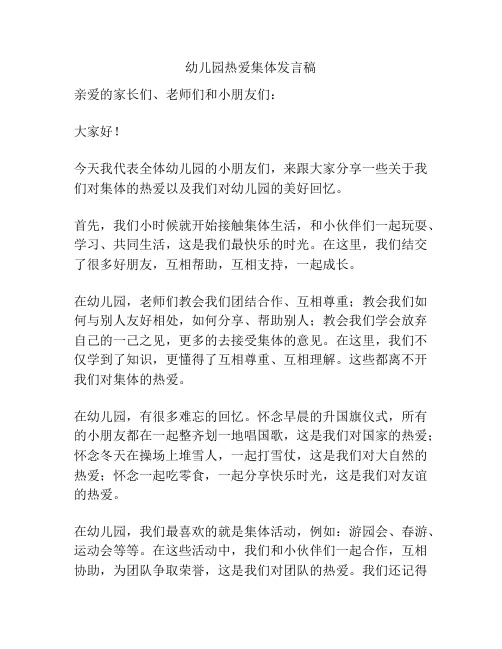 幼儿园热爱集体发言稿

亲爱的家长们、老师们和小朋友们：

大家好！

今天我代表全体幼儿园的小朋友们，来跟大家分享一些关于我们对集体的热爱以及我们对幼儿园的美好回忆。

首先，我们小时候就开始接触集体生活，和小伙伴们一起玩耍、学习、共同生活，这是我们最快乐的时光。在这里，我们结交了很多好朋友，互相帮助，互相支持，一起成长。

在幼儿园，老师们教会我们团结合作、互相尊重；教会我们如何与别人友好相处，如何分享、帮助别人；教会我们学会放弃自己的一己之见，更多的去接受集体的意见。在这里，我们不仅学到了知识，更懂得了互相尊重、互相理解。这些都离不开我们对集体的热爱。

在幼儿园，有很多难忘的回忆。怀念早晨的升国旗仪式，所有的小朋友都在一起整齐划一地唱国歌，这是我们对国家的热爱；怀念冬天在操场上堆雪人，一起打雪仗，这是我们对大自然的热爱；怀念一起吃零食，一起分享快乐时光，这是我们对友谊的热爱。

在幼儿园，我们最喜欢的就是集体活动，例如：游园会、春游、运动会等等。在这些活动中，我们和小伙伴们一起合作，互相协助，为团队争取荣誉，这是我们对团队的热爱。我们还记得